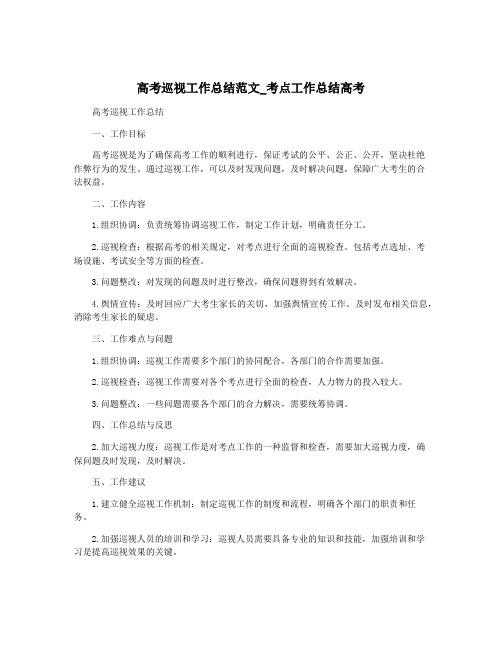 高考巡视工作总结范文_考点工作总结高考

高考巡视工作总结

一、工作目标

高考巡视是为了确保高考工作的顺利进行，保证考试的公平、公正、公开，坚决杜绝作弊行为的发生。通过巡视工作，可以及时发现问题，及时解决问题，保障广大考生的合法权益。

二、工作内容

1.组织协调：负责统筹协调巡视工作，制定工作计划，明确责任分工。

2.巡视检查：根据高考的相关规定，对考点进行全面的巡视检查。包括考点选址、考场设施、考试安全等方面的检查。

3.问题整改：对发现的问题及时进行整改，确保问题得到有效解决。

4.舆情宣传：及时回应广大考生家长的关切，加强舆情宣传工作。及时发布相关信息，消除考生家长的疑虑。

三、工作难点与问题

1.组织协调：巡视工作需要多个部门的协同配合，各部门的合作需要加强。

2.巡视检查：巡视工作需要对各个考点进行全面的检查，人力物力的投入较大。

3.问题整改：一些问题需要各个部门的合力解决，需要统筹协调。

四、工作总结与反思

2.加大巡视力度：巡视工作是对考点工作的一种监督和检查，需要加大巡视力度，确保问题及时发现，及时解决。

五、工作建议

1.建立健全巡视工作机制：制定巡视工作的制度和流程，明确各个部门的职责和任务。

2.加强巡视人员的培训和学习：巡视人员需要具备专业的知识和技能，加强培训和学习是提高巡视效果的关键。